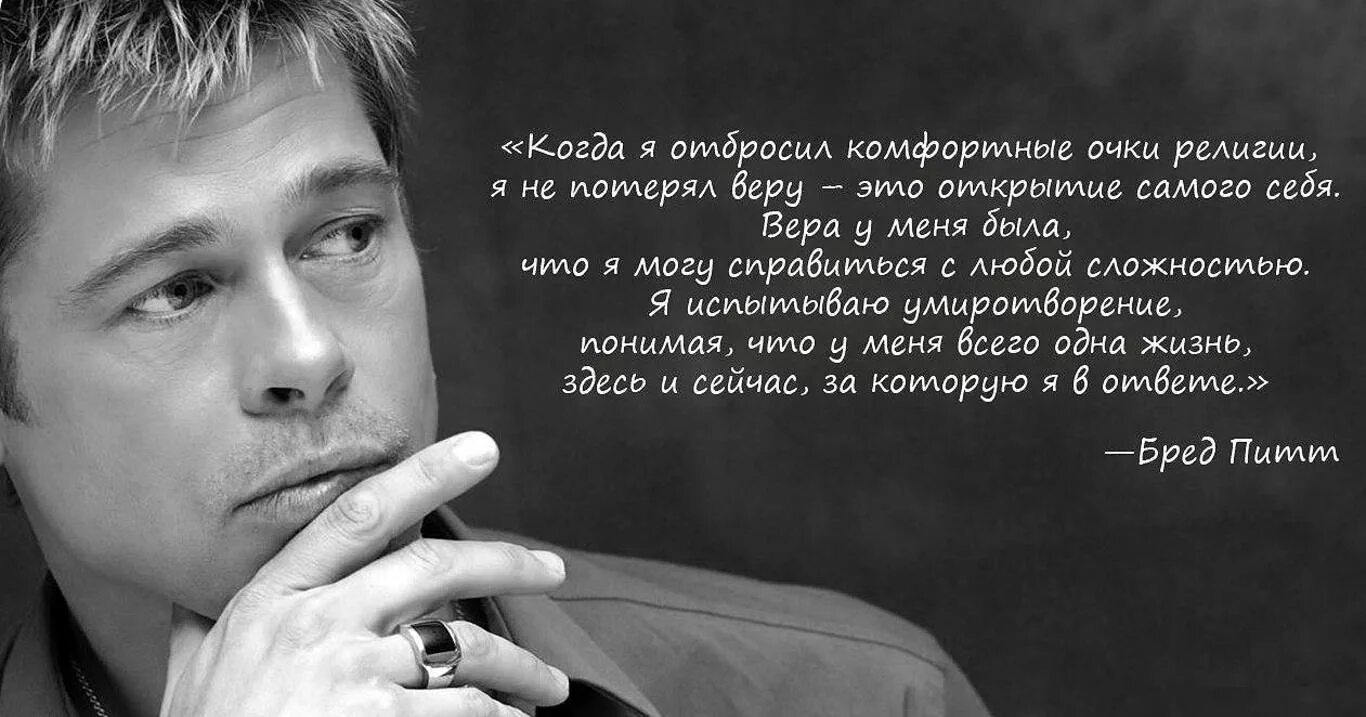 «Когда я отбросил комфортные очки религии, я не потерял веру – это открытие самого себя. Вера у меня была, что я могу справиться с любой сложностью. Я испытываю умиротворение, понимая, что у меня всего одна жизнь, здесь и сейчас, за которую я в ответе.»

—Бред Питт